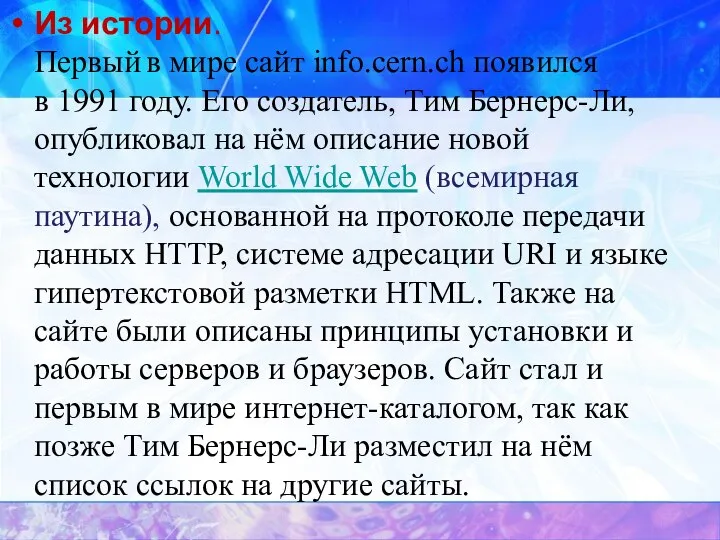 • Из истории.
Первый в мире сайт info.cern.ch появился в 1991 году. Его создатель, Тим Бернерс-Ли, опубликовал на нём описание новой технологии World Wide Web (всемирная паутина), основанной на протоколе передачи данных HTTP, системе адресации URI и языке гипертекстовой разметки HTML. Также на сайте были описаны принципы установки и работы серверов и браузеров. Сайт стал и первым в мире интернет-каталогом, так как позже Тим Бернерс-Ли разместил на нём список ссылок на другие сайты.